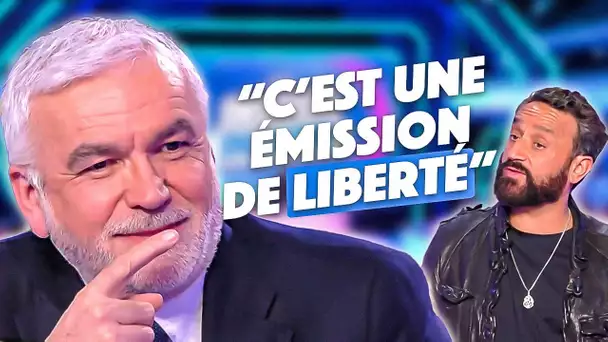 "C'EST UNE ÉMISSION DE LIBERTÉ"